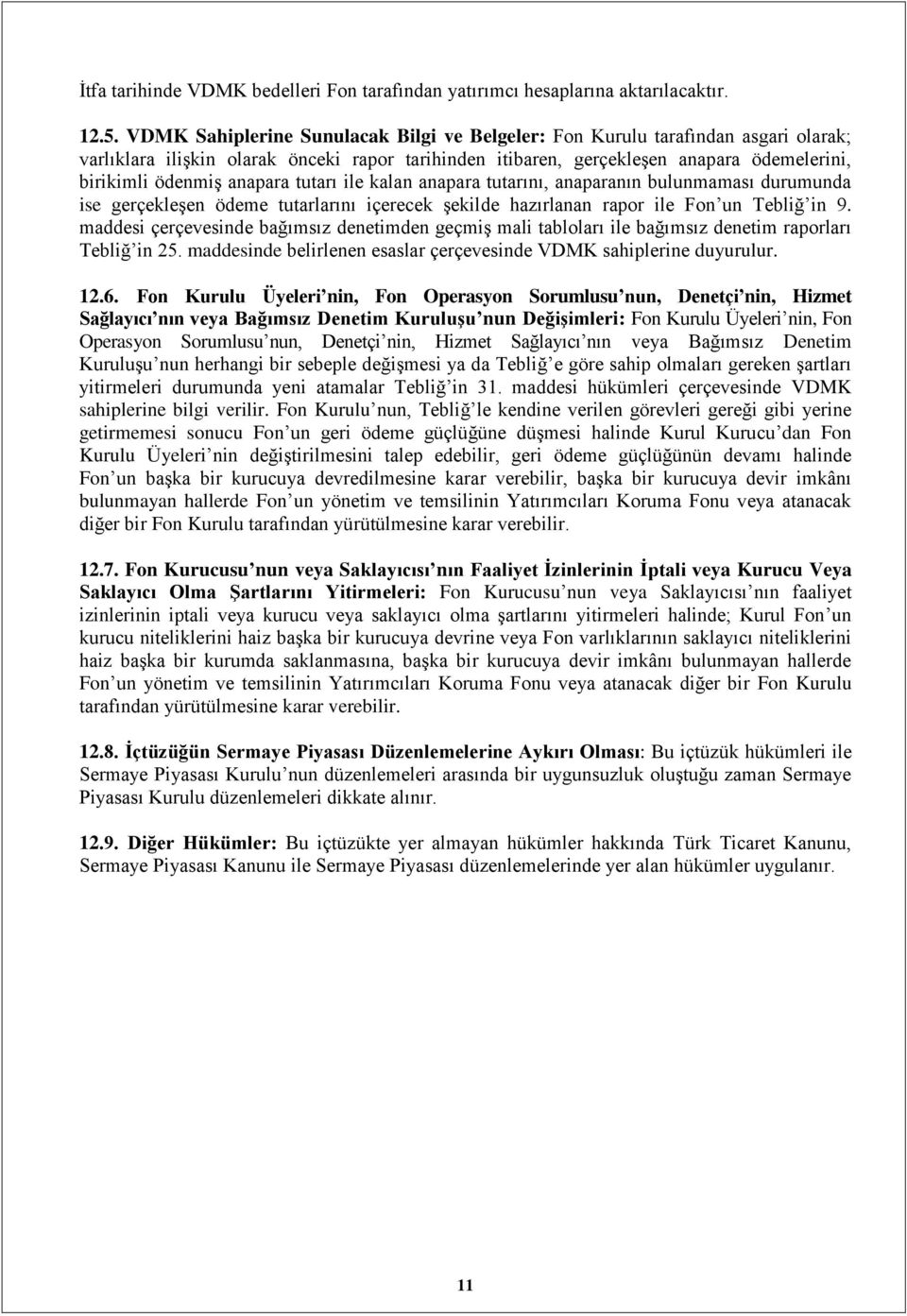 İtfa tarihinde VDMK bedelleri Fon tarafından yatırımcı hesaplarına aktarılacaktır.

12.5. VDMK Sahiplerine Sunulacak Bilgi ve Belgeler: Fon Kurulu tarafından asgari olarak; varlıklara ilişkin olarak önceki rapor tarihinden itibaren, gerçekleşen anapara ödemelerini, birikimli ödenmiş anapara tutarı ile kalan anapara tutarını, anaparanın bulunmaması durumunda ise gerçekleşen ödeme tutarlarını içerecek şekilde hazırlanan rapor ile Fon'un Tebliğ'in 9. maddesi çerçevesinde bağımsız denetimden geçmiş mali tabloları ile bağımsız denetim raporları Tebliğ'in 25. maddesinde belirlenen esaslar çerçevesinde VDMK sahiplerine duyurulur.

12.6. Fon Kurulu Üyeleri'nin, Fon Operasyon Sorumlusu'nun, Denetçi'nin, Hizmet Sağlayıcı'nın veya Bağımsız Denetim Kuruluşu'nun Değişimleri: Fon Kurulu Üyeleri'nin, Fon Operasyon Sorumlusu'nun, Denetçi'nin, Hizmet Sağlayıcı'nın veya Bağımsız Denetim Kuruluşu'nun herhangi bir sebeple değişmesi ya da Tebliğ'e göre sahip olmaları gereken şartları yitirmeleri durumunda yeni atamalar Tebliğ'in 31. maddesi hükümleri çerçevesinde VDMK sahiplerine bilgi verilir. Fon Kurulu'nun, Tebliğ'le kendine verilen görevleri gereği gibi yerine getirmemesi sonucu Fon'un geri ödeme güçlüğüne düşmesi halinde Kurul Kurucu'dan Fon Kurulu Üyeleri'nin değiştirilmesini talep edebilir, geri ödeme güçlüğünün devamı halinde Fon'un başka bir kurucuya devredilmesine karar verebilir, başka bir kurucuya devir imkânı bulunmayan hallerde Fon'un yönetim ve temsilinin Yatırımcıları Koruma Fonu veya atanacak diğer bir Fon Kurulu tarafından yürütülmesine karar verebilir.

12.7. Fon Kurucusu'nun veya Saklayıcısı'nın Faaliyet İzinlerinin İptali veya Kurucu Veya Saklayıcı Olma Şartlarını Yitirmeleri: Fon Kurucusu'nun veya Saklayıcısı'nın faaliyet izinlerinin iptali veya kurucu veya saklayıcı olma şartlarını yitirmeleri halinde; Kurul Fon'un kurucu niteliklerini haiz başka bir kurucuya devrine veya Fon varlıklarının saklayıcı niteliklerini haiz başka bir kurumda saklanmasına, başka bir kurucuya devir imkânı bulunmayan hallerde Fon'un yönetim ve temsilinin Yatırımcıları Koruma Fonu veya atanacak diğer bir Fon Kurulu tarafından yürütülmesine karar verebilir.

12.8. İçtüzüğün Sermaye Piyasası Düzenlemelerine Aykırı Olması: Bu içtüzük hükümleri ile Sermaye Piyasası Kurulu'nun düzenlemeleri arasında bir uygunsuzluk oluştuğu zaman Sermaye Piyasası Kurulu düzenlemeleri dikkate alınır.

12.9. Diğer Hükümler: Bu içtüzükte yer almayan hükümler hakkında Türk Ticaret Kanunu, Sermaye Piyasası Kanunu ile Sermaye Piyasası düzenlemelerinde yer alan hükümler uygulanır.

11